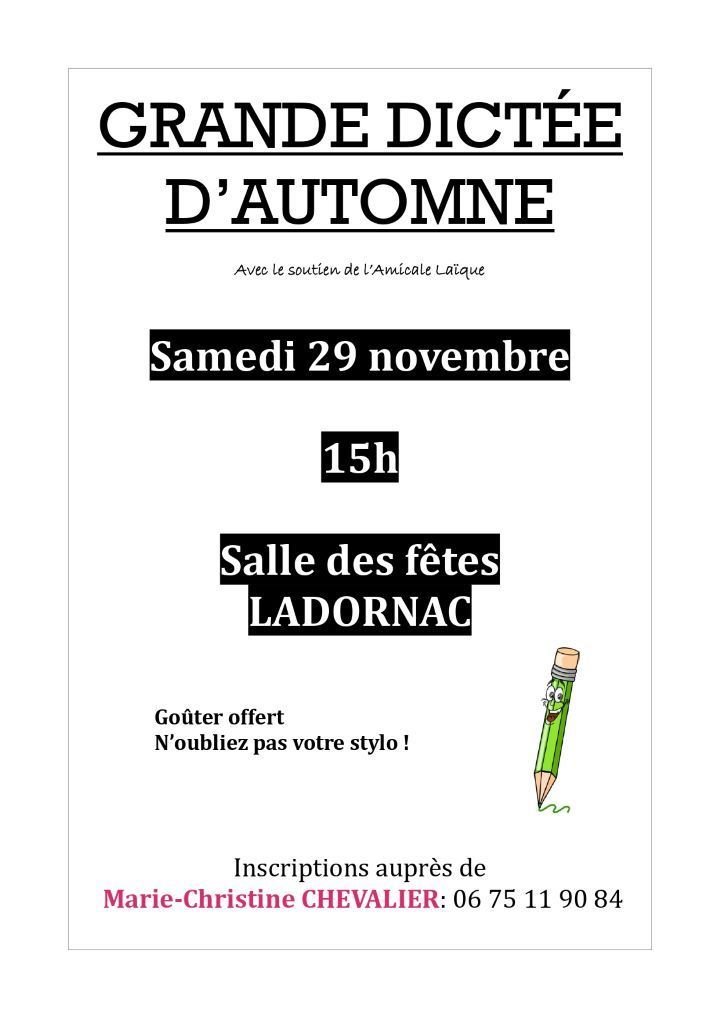 GRANDE DICTÉE D'AUTOMNE

Avec le soutien de l'Amicale Laïque

Samedi 29 novembre

15h

Salle des fêtes
LADORNAC

Goûter offert
N'oubliez pas votre stylo !

Inscriptions auprès de
Marie-Christine CHEVALIER: 06 75 11 90 84